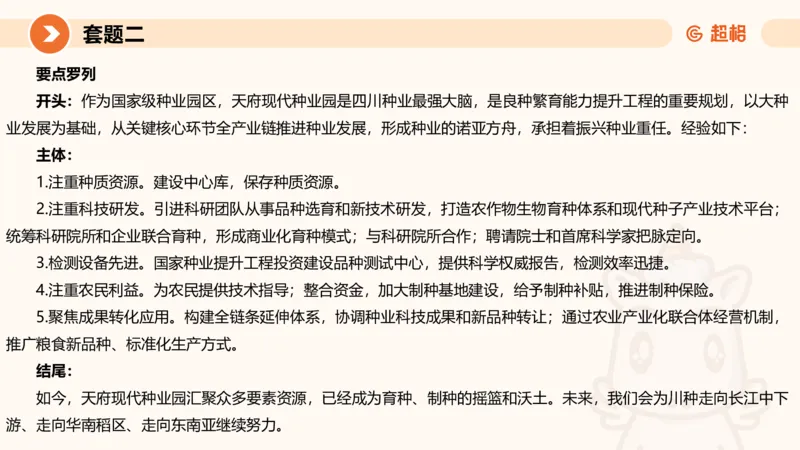 套题二

超格

要点罗列

开头：作为国家级种业园区，天府现代种业园是四川种业最强大脑，是良种繁育能力提升工程的重要规划，以大种业发展为基础，从关键核心环节全产业链推进种业发展，形成种业的诺亚方舟，承担着振兴种业重任。经验如下：

主体：

1.注重种质资源。建设中心库，保存种质资源。

2.注重科技研发。引进科研团队从事品种选育和新技术研发，打造农作物生物育种体系和现代种子产业技术平台；统筹科研院所和企业联合育种，形成商业化育种模式；与科研院所合作；聘请院士和首席科学家把脉定向。

3.检测设备先进。国家种业提升工程投资建设品种测试中心，提供科学权威报告，检测效率迅捷。

4.注重农民利益。为农民提供技术指导；整合资金，加大制种基地建设，给予制种补贴，推进制种保险。

5.聚焦成果转化应用。构建全链条延伸体系，协调种业科技成果和新品种转让；通过农业产业化联合体经营机制，推广粮食新品种、标准化生产方式。

结尾：

如今，天府现代种业园汇聚众多要素资源，已经成为育种、制种的摇篮和沃土。未来，我们会为川种走向长江中下游、走向华南稻区、走向东南亚继续努力。